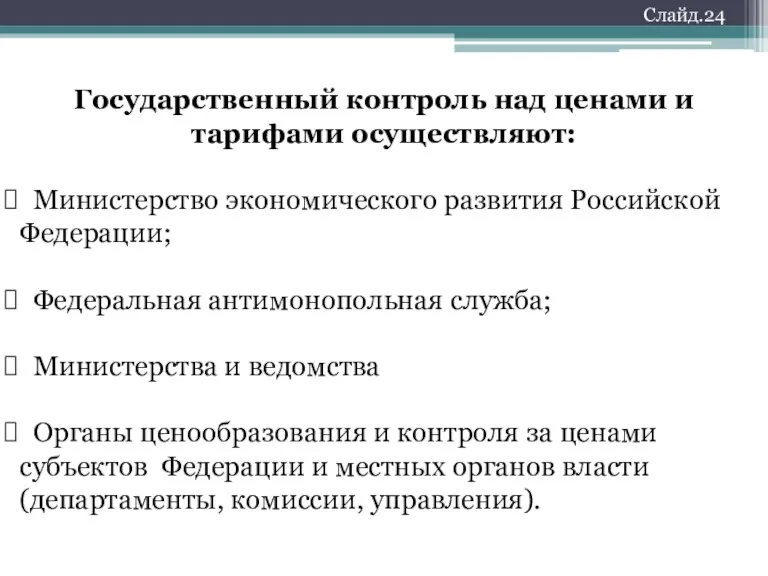 Слайд.24

Государственный контроль над ценами и тарифами осуществляют:

 Министерство экономического развития Российской Федерации;

 Федеральная антимонопольная служба;

 Министерства и ведомства

 Органы ценообразования и контроля за ценами субъектов Федерации и местных органов власти (департаменты, комиссии, управления).